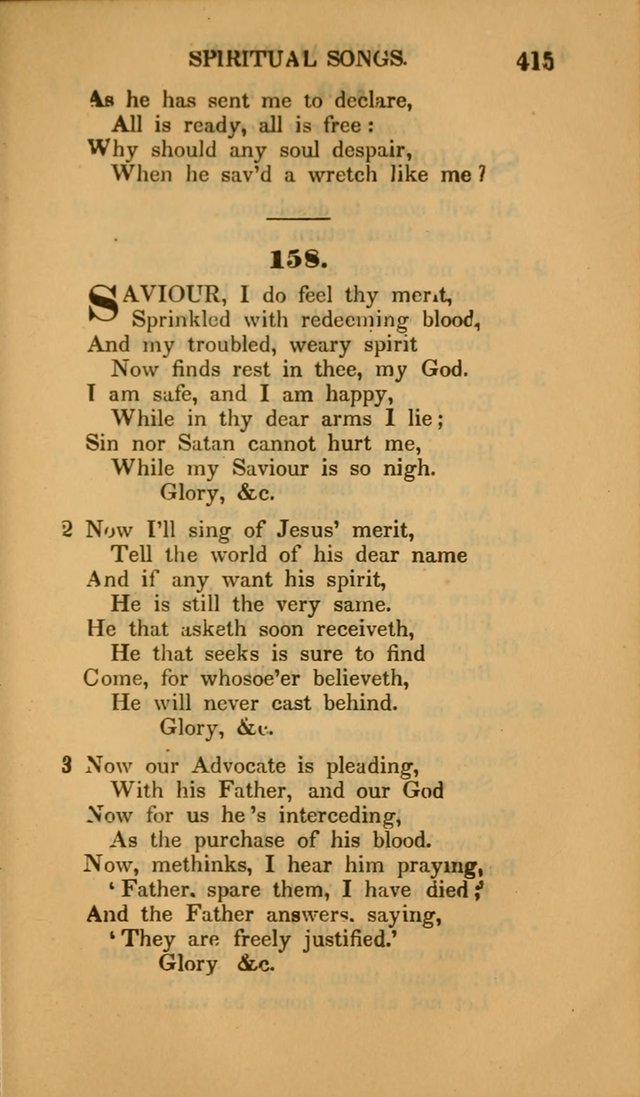 SPIRITUAL SONGS. 415

As he has sent me to declare,
All is ready, all is free:
Why should any soul despair,
When he sav'd a wretch like me?

158.

SAVIOUR, I do feel thy merit,
Sprinkled with redeeming blood,
And my troubled, weary spirit
Now finds rest in thee, my God.
I am safe, and I am happy,
While in thy dear arms I lie;
Sin nor Satan cannot hurt me,
While my Saviour is so nigh.
Glory, &c.

2 Now I'll sing of Jesus' merit,
Tell the world of his dear name
And if any want his spirit,
He is still the very same.
He that asketh soon receiveth,
He that seeks is sure to find
Come, for whosoe'er believeth,
He will never cast behind.
Glory, &c.

3 Now our Advocate is pleading,
With his Father, and our God
Now for us he's interceding,
As the purchase of his blood.
Now, methinks, I hear him praying,
'Father, spare them, I have died;'
And the Father answers, saying,
'They are freely justified.'
Glory &c.